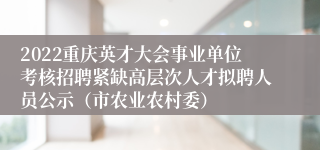 2022重庆英才大会事业单位考核招聘紧缺高层次人才拟聘人员公示（市农业农村委）